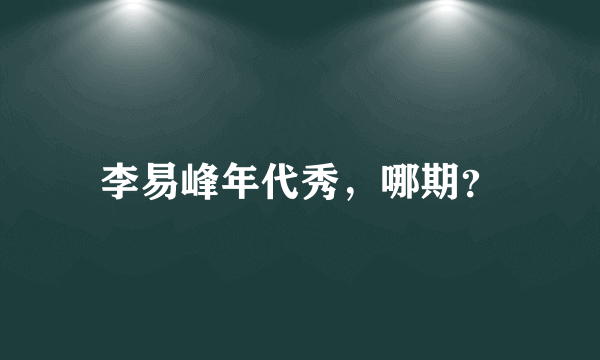 李易峰年代秀，哪期?